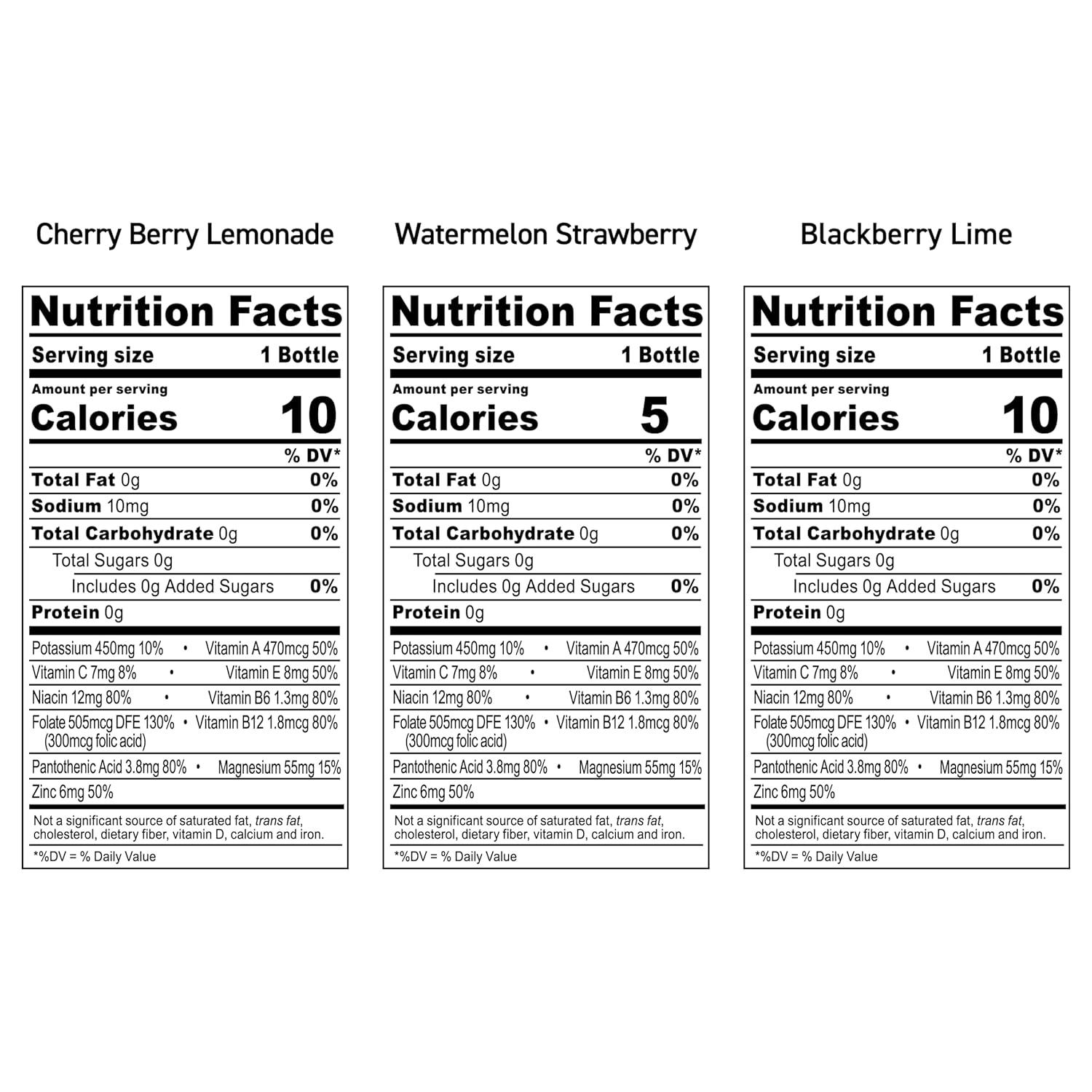 Cherry Berry Lemonade

Nutrition Facts
Serving size 1 Bottle
Amount per serving
Calories 10
% DV*
Total Fat 0g 0%
Sodium 10mg 0%
Total Carbohydrate 0g 0%
Total Sugars 0g
Includes 0g Added Sugars 0%
Protein 0g
Potassium 450mg 10% • Vitamin A 470mcg 50%
Vitamin C 7mg 8% • Vitamin E 8mg 50%
Niacin 12mg 80% • Vitamin B6 1.3mg 80%
Folate 505mcg DFE 130% (300mcg folic acid) • Vitamin B12 1.8mcg 80%
Pantothenic Acid 3.8mg 80% • Magnesium 55mg 15%
Zinc 6mg 50%
Not a significant source of saturated fat, trans fat, cholesterol, dietary fiber, vitamin D, calcium and iron.
*%DV = % Daily Value

Watermelon Strawberry

Nutrition Facts
Serving size 1 Bottle
Amount per serving
Calories 5
% DV*
Total Fat 0g 0%
Sodium 10mg 0%
Total Carbohydrate 0g 0%
Total Sugars 0g
Includes 0g Added Sugars 0%
Protein 0g
Potassium 450mg 10% • Vitamin A 470mcg 50%
Vitamin C 7mg 8% • Vitamin E 8mg 50%
Niacin 12mg 80% • Vitamin B6 1.3mg 80%
Folate 505mcg DFE 130% (300mcg folic acid) • Vitamin B12 1.8mcg 80%
Pantothenic Acid 3.8mg 80% • Magnesium 55mg 15%
Zinc 6mg 50%
Not a significant source of saturated fat, trans fat, cholesterol, dietary fiber, vitamin D, calcium and iron.
*%DV = % Daily Value

Blackberry Lime

Nutrition Facts
Serving size 1 Bottle
Amount per serving
Calories 10
% DV*
Total Fat 0g 0%
Sodium 10mg 0%
Total Carbohydrate 0g 0%
Total Sugars 0g
Includes 0g Added Sugars 0%
Protein 0g
Potassium 450mg 10% • Vitamin A 470mcg 50%
Vitamin C 7mg 8% • Vitamin E 8mg 50%
Niacin 12mg 80% • Vitamin B6 1.3mg 80%
Folate 505mcg DFE 130% (300mcg folic acid) • Vitamin B12 1.8mcg 80%
Pantothenic Acid 3.8mg 80% • Magnesium 55mg 15%
Zinc 6mg 50%
Not a significant source of saturated fat, trans fat, cholesterol, dietary fiber, vitamin D, calcium and iron.
*%DV = % Daily Value